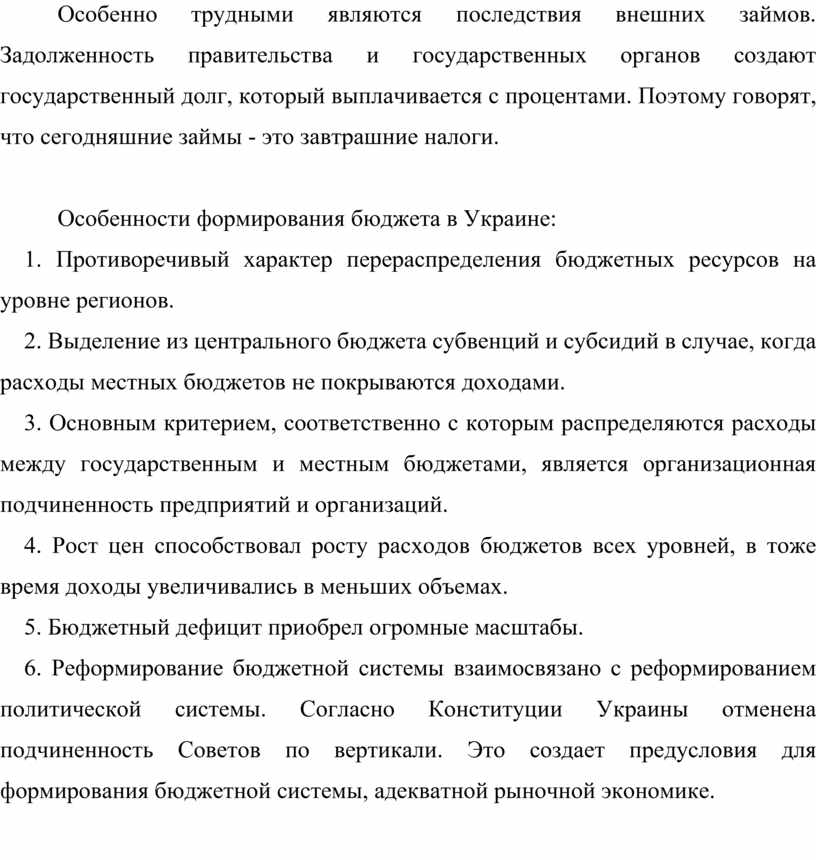 Особенно трудными являются последствия внешних займов. Задолженность правительства и государственных органов создают государственный долг, который выплачивается с процентами. Поэтому говорят, что сегодняшние займы - это завтрашние налоги.

Особенности формирования бюджета в Украине:

1. Противоречивый характер перераспределения бюджетных ресурсов на уровне регионов.

2. Выделение из центрального бюджета субвенций и субсидий в случае, когда расходы местных бюджетов не покрываются доходами.

3. Основным критерием, соответственно с которым распределяются расходы между государственным и местным бюджетами, является организационная подчиненность предприятий и организаций.

4. Рост цен способствовал росту расходов бюджетов всех уровней, в тоже время доходы увеличивались в меньших объемах.

5. Бюджетный дефицит приобрел огромные масштабы.

6. Реформирование бюджетной системы взаимосвязано с реформированием политической системы. Согласно Конституции Украины отменена подчиненность Советов по вертикали. Это создает предусловия для формирования бюджетной системы, адекватной рыночной экономике.